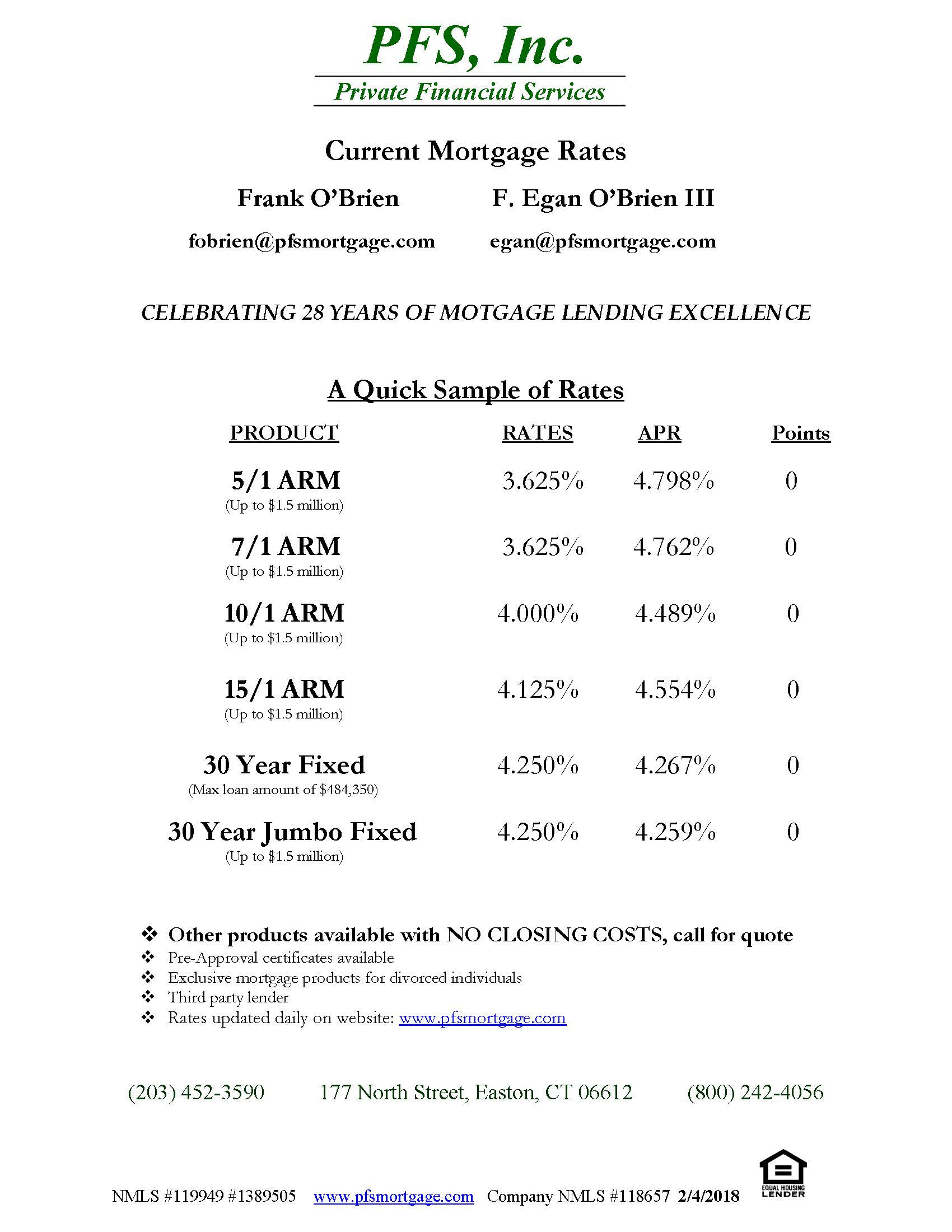 PFS, Inc.

Private Financial Services

Current Mortgage Rates

Frank O'Brien

fobrien@pfsmortgage.com

F. Egan O'Brien III

egan@pfsmortgage.com

CELEBRATING 28 YEARS OF MOTGAGE LENDING EXCELLENCE

A Quick Sample of Rates

| PRODUCT | RATES | APR | Points |
|---|---|---|---|
| 5/1 ARM (Up to \$1.5 million) | 3.625% | 4.798% | 0 |
| 7/1 ARM (Up to \$1.5 million) | 3.625% | 4.762% | 0 |
| 10/1 ARM (Up to \$1.5 million) | 4.000% | 4.489% | 0 |
| 15/1 ARM (Up to \$1.5 million) | 4.125% | 4.554% | 0 |
| 30 Year Fixed (Max loan amount of \$484,350) | 4.250% | 4.267% | 0 |
| 30 Year Jumbo Fixed (Up to \$1.5 million) | 4.250% | 4.259% | 0 |

❖ Other products available with NO CLOSING COSTS, call for quote
❖ Pre-Approval certificates available
❖ Exclusive mortgage products for divorced individuals
❖ Third party lender
❖ Rates updated daily on website: www.pfsmortgage.com

(203) 452-3590 177 North Street, Easton, CT 06612 (800) 242-4056

NMLS #119949 #1389505 www.pfsmortgage.com Company NMLS #118657 2/4/2018

EQUAL HOUSING LENDER